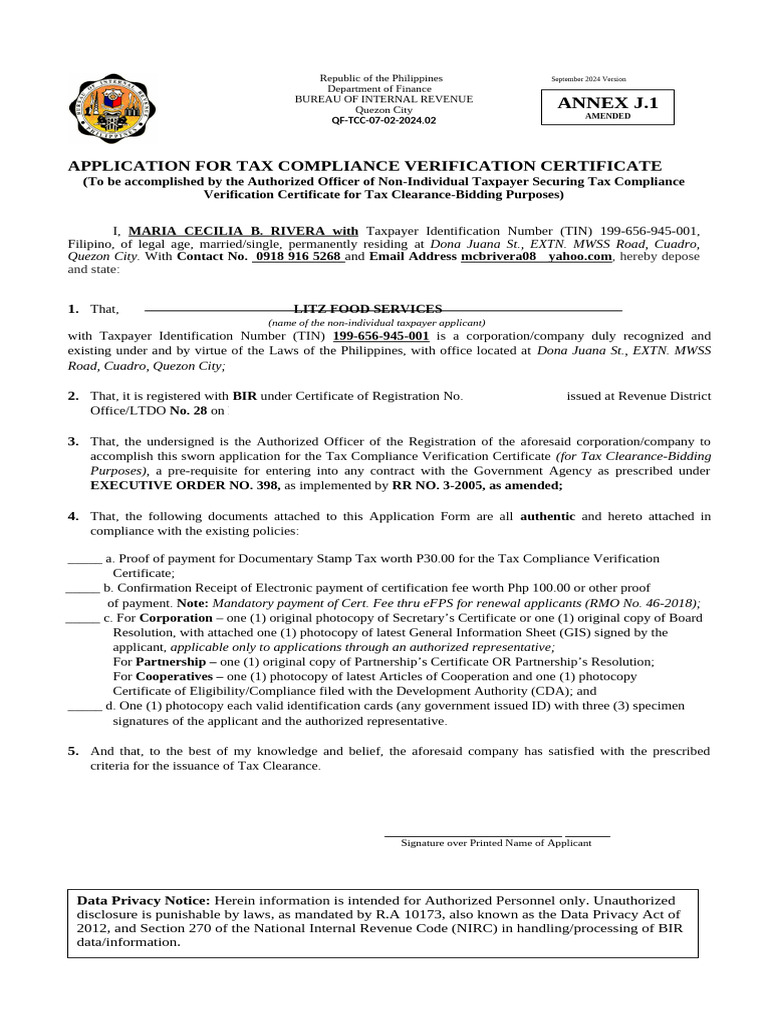 Republic of the Philippines
Department of Finance
BUREAU OF INTERNAL REVENUE
Quezon City
QF-TCC-07-02-2024.02

September 2024 Version

ANNEX J.1
AMENDED

APPLICATION FOR TAX COMPLIANCE VERIFICATION CERTIFICATE
(To be accomplished by the Authorized Officer of Non-Individual Taxpayer Securing Tax Compliance Verification Certificate for Tax Clearance-Bidding Purposes)

I, MARIA CECILIA B. RIVERA with Taxpayer Identification Number (TIN) 199-656-945-001, Filipino, of legal age, married/single, permanently residing at Dona Juana St., EXTN. MWSS Road, Cuadro, Quezon City. With Contact No. 0918 916 5268 and Email Address mcbrivera08 yahoo.com, hereby depose and state:

1. That, LITZ FOOD SERVICES
(name of the non-individual taxpayer applicant)
with Taxpayer Identification Number (TIN) 199-656-945-001 is a corporation/company duly recognized and existing under and by virtue of the Laws of the Philippines, with office located at Dona Juana St., EXTN. MWSS Road, Cuadro, Quezon City;

2. That, it is registered with BIR under Certificate of Registration No. issued at Revenue District Office/LTDO No. 28 on

3. That, the undersigned is the Authorized Officer of the Registration of the aforesaid corporation/company to accomplish this sworn application for the Tax Compliance Verification Certificate (for Tax Clearance-Bidding Purposes), a pre-requisite for entering into any contract with the Government Agency as prescribed under EXECUTIVE ORDER NO. 398, as implemented by RR NO. 3-2005, as amended;

4. That, the following documents attached to this Application Form are all authentic and hereto attached in compliance with the existing policies:

_____ a. Proof of payment for Documentary Stamp Tax worth P30.00 for the Tax Compliance Verification Certificate;
_____ b. Confirmation Receipt of Electronic payment of certification fee worth Php 100.00 or other proof of payment. Note: Mandatory payment of Cert. Fee thru eFPS for renewal applicants (RMO No. 46-2018);
_____ c. For Corporation – one (1) original photocopy of Secretary's Certificate or one (1) original copy of Board Resolution, with attached one (1) photocopy of latest General Information Sheet (GIS) signed by the applicant, applicable only to applications through an authorized representative;
For Partnership – one (1) original copy of Partnership's Certificate OR Partnership's Resolution;
For Cooperatives – one (1) photocopy of latest Articles of Cooperation and one (1) photocopy Certificate of Eligibility/Compliance filed with the Development Authority (CDA); and
_____ d. One (1) photocopy each valid identification cards (any government issued ID) with three (3) specimen signatures of the applicant and the authorized representative.

5. And that, to the best of my knowledge and belief, the aforesaid company has satisfied with the prescribed criteria for the issuance of Tax Clearance.

Signature over Printed Name of Applicant

Data Privacy Notice: Herein information is intended for Authorized Personnel only. Unauthorized disclosure is punishable by laws, as mandated by R.A 10173, also known as the Data Privacy Act of 2012, and Section 270 of the National Internal Revenue Code (NIRC) in handling/processing of BIR data/information.